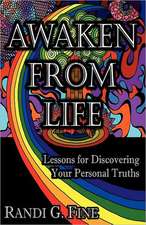 AWAKEN FROM LIFE

Lessons for Discovering Your Personal Truths

RANDI G. FINE